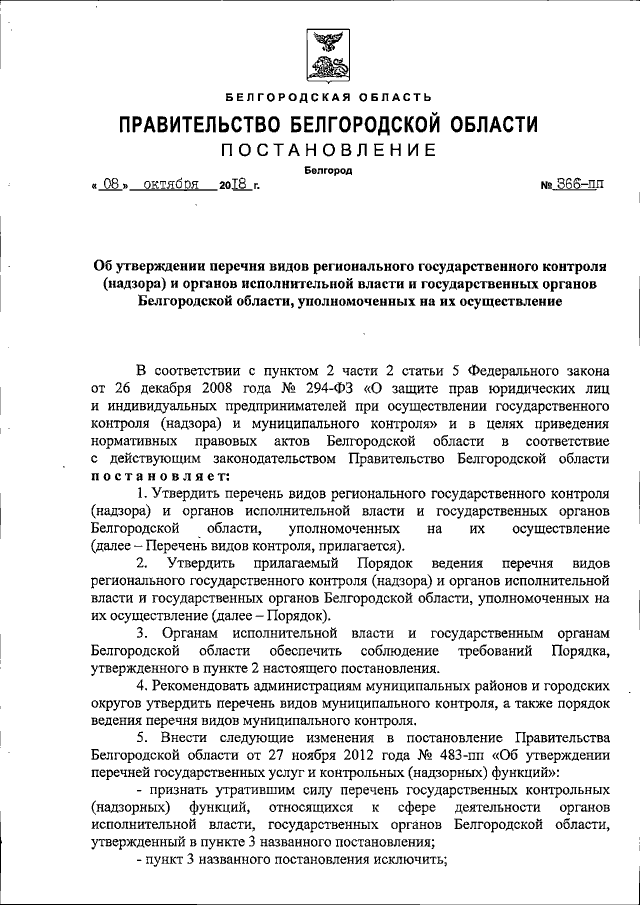 БЕЛГОРОДСКАЯ ОБЛАСТЬ

ПРАВИТЕЛЬСТВО БЕЛГОРОДСКОЙ ОБЛАСТИ

ПОСТАНОВЛЕНИЕ

Белгород

« 08 » октября 2018 г. № 366-пп

Об утверждении перечня видов регионального государственного контроля (надзора) и органов исполнительной власти и государственных органов Белгородской области, уполномоченных на их осуществление

В соответствии с пунктом 2 части 2 статьи 5 Федерального закона от 26 декабря 2008 года № 294-ФЗ «О защите прав юридических лиц и индивидуальных предпринимателей при осуществлении государственного контроля (надзора) и муниципального контроля» и в целях приведения нормативных правовых актов Белгородской области в соответствие с действующим законодательством Правительство Белгородской области постановляет:

1. Утвердить перечень видов регионального государственного контроля (надзора) и органов исполнительной власти и государственных органов Белгородской области, уполномоченных на их осуществление (далее – Перечень видов контроля, прилагается).

2. Утвердить прилагаемый Порядок ведения перечня видов регионального государственного контроля (надзора) и органов исполнительной власти и государственных органов Белгородской области, уполномоченных на их осуществление (далее – Порядок).

3. Органам исполнительной власти и государственным органам Белгородской области обеспечить соблюдение требований Порядка, утвержденного в пункте 2 настоящего постановления.

4. Рекомендовать администрациям муниципальных районов и городских округов утвердить перечень видов муниципального контроля, а также порядок ведения перечня видов муниципального контроля.

5. Внести следующие изменения в постановление Правительства Белгородской области от 27 ноября 2012 года № 483-пп «Об утверждении перечней государственных услуг и контрольных (надзорных) функций»:

- признать утратившим силу перечень государственных контрольных (надзорных) функций, относящихся к сфере деятельности органов исполнительной власти, государственных органов Белгородской области, утвержденный в пункте 3 названного постановления;

- пункт 3 названного постановления исключить;